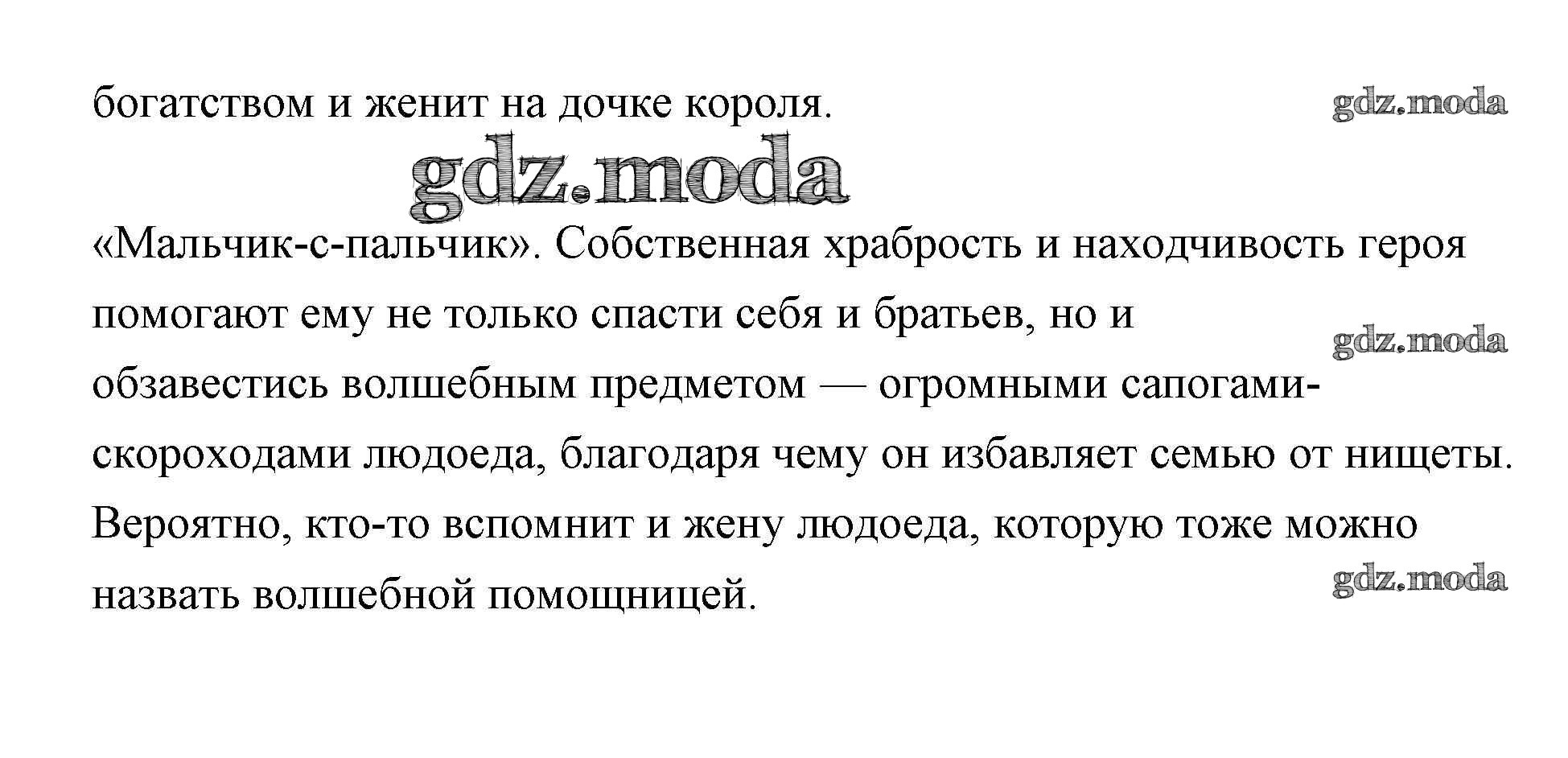 богатством и женит на дочке короля.

«Мальчик-с-пальчик». Собственная храбрость и находчивость героя помогают ему не только спасти себя и братьев, но и обзавестись волшебным предметом — огромными сапогами-скороходами людоеда, благодаря чему он избавляет семью от нищеты. Вероятно, кто-то вспомнит и жену людоеда, которую тоже можно назвать волшебной помощницей.

gdz.moda